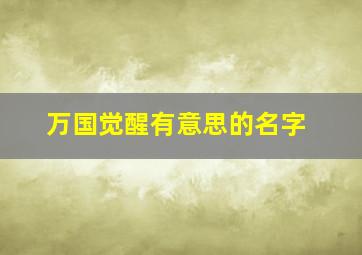 万国觉醒有意思的名字